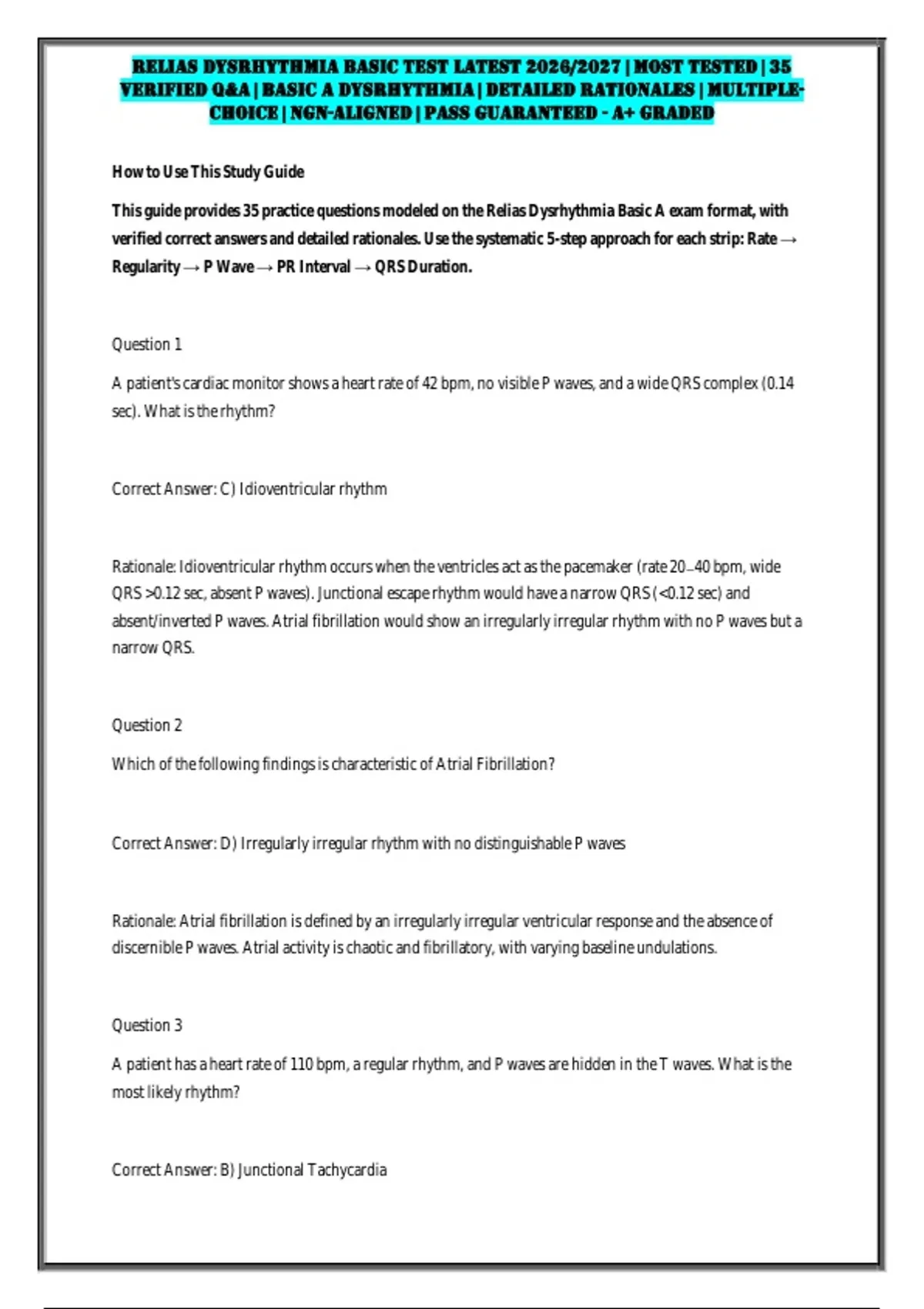 RELIAS DYSRHYTHMIA BASIC TEST LATEST 2026/2027 | MOST TESTED | 35 VERIFIED Q&A | BASIC A DYSRHYTHMIA | DETAILED RATIONALES | MULTIPLE-CHOICE | NGN-ALIGNED | PASS GUARANTEED - A+ GRADED

How to Use This Study Guide

This guide provides 35 practice questions modeled on the Relias Dysrhythmia Basic A exam format, with verified correct answers and detailed rationales. Use the systematic 5-step approach for each strip: Rate → Regularity → P Wave → PR Interval → QRS Duration.

Question 1

A patient's cardiac monitor shows a heart rate of 42 bpm, no visible P waves, and a wide QRS complex (0.14 sec). What is the rhythm?

Correct Answer: C) Idioventricular rhythm

Rationale: Idioventricular rhythm occurs when the ventricles act as the pacemaker (rate 20–40 bpm, wide QRS >0.12 sec, absent P waves). Junctional escape rhythm would have a narrow QRS (<0.12 sec) and absent/inverted P waves. Atrial fibrillation would show an irregularly irregular rhythm with no P waves but a narrow QRS.

Question 2

Which of the following findings is characteristic of Atrial Fibrillation?

Correct Answer: D) Irregularly irregular rhythm with no distinguishable P waves

Rationale: Atrial fibrillation is defined by an irregularly irregular ventricular response and the absence of discernible P waves. Atrial activity is chaotic and fibrillatory, with varying baseline undulations.

Question 3

A patient has a heart rate of 110 bpm, a regular rhythm, and P waves are hidden in the T waves. What is the most likely rhythm?

Correct Answer: B) Junctional Tachycardia